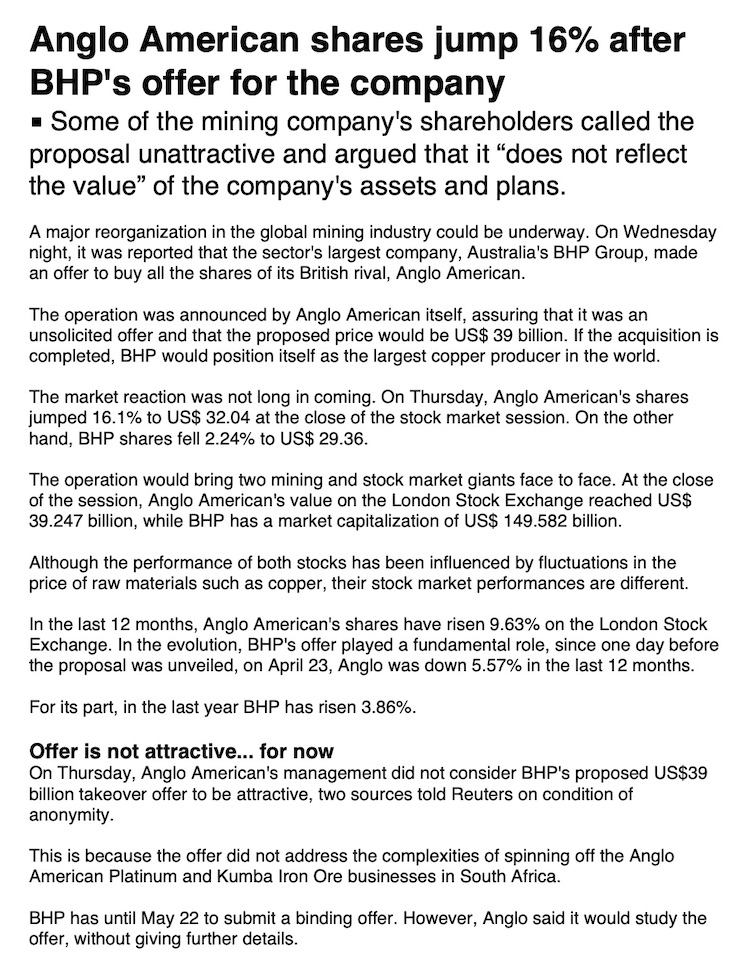 Anglo American shares jump 16% after BHP's offer for the company

▪ Some of the mining company's shareholders called the proposal unattractive and argued that it “does not reflect the value” of the company's assets and plans.

A major reorganization in the global mining industry could be underway. On Wednesday night, it was reported that the sector's largest company, Australia's BHP Group, made an offer to buy all the shares of its British rival, Anglo American.

The operation was announced by Anglo American itself, assuring that it was an unsolicited offer and that the proposed price would be US$ 39 billion. If the acquisition is completed, BHP would position itself as the largest copper producer in the world.

The market reaction was not long in coming. On Thursday, Anglo American's shares jumped 16.1% to US$ 32.04 at the close of the stock market session. On the other hand, BHP shares fell 2.24% to US$ 29.36.

The operation would bring two mining and stock market giants face to face. At the close of the session, Anglo American's value on the London Stock Exchange reached US$ 39.247 billion, while BHP has a market capitalization of US$ 149.582 billion.

Although the performance of both stocks has been influenced by fluctuations in the price of raw materials such as copper, their stock market performances are different.

In the last 12 months, Anglo American's shares have risen 9.63% on the London Stock Exchange. In the evolution, BHP's offer played a fundamental role, since one day before the proposal was unveiled, on April 23, Anglo was down 5.57% in the last 12 months.

For its part, in the last year BHP has risen 3.86%.

Offer is not attractive... for now
On Thursday, Anglo American's management did not consider BHP's proposed US$39 billion takeover offer to be attractive, two sources told Reuters on condition of anonymity.

This is because the offer did not address the complexities of spinning off the Anglo American Platinum and Kumba Iron Ore businesses in South Africa.

BHP has until May 22 to submit a binding offer. However, Anglo said it would study the offer, without giving further details.